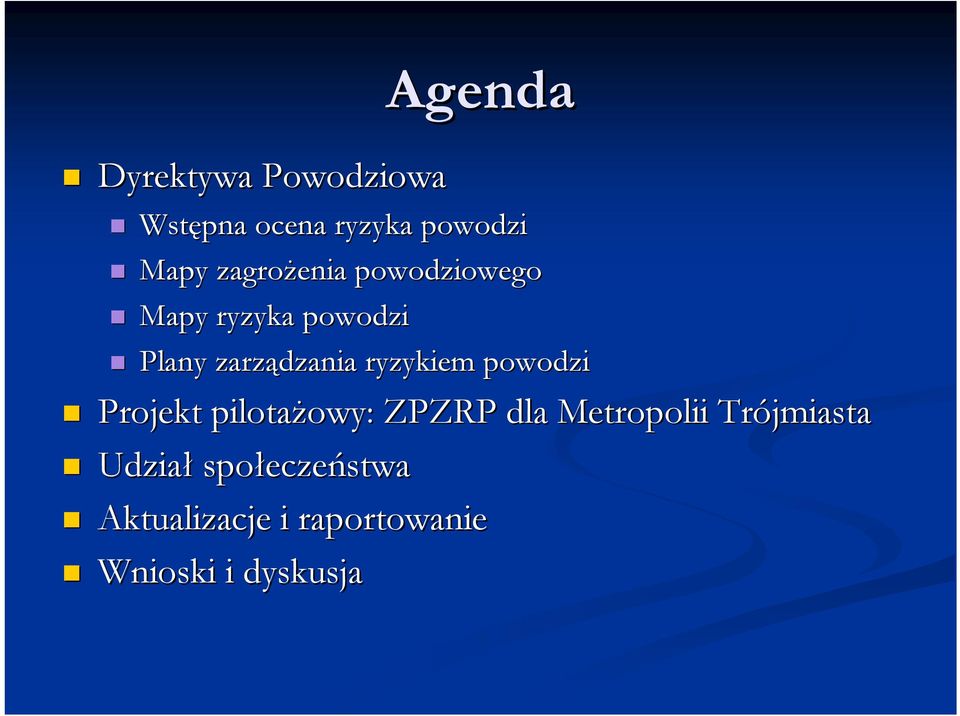 Agenda

Dyrektywa Powodziowa

Wstępna ocena ryzyka powodzi

Mapy zagrożenia powodziowego

Mapy ryzyka powodzi

Plany zarządzania ryzykiem powodzi

Projekt pilotażowy: ZPZRP dla Metropolii Trójmiasta

Udział społeczeństwa

Aktualizacje i raportowanie

Wnioski i dyskusja